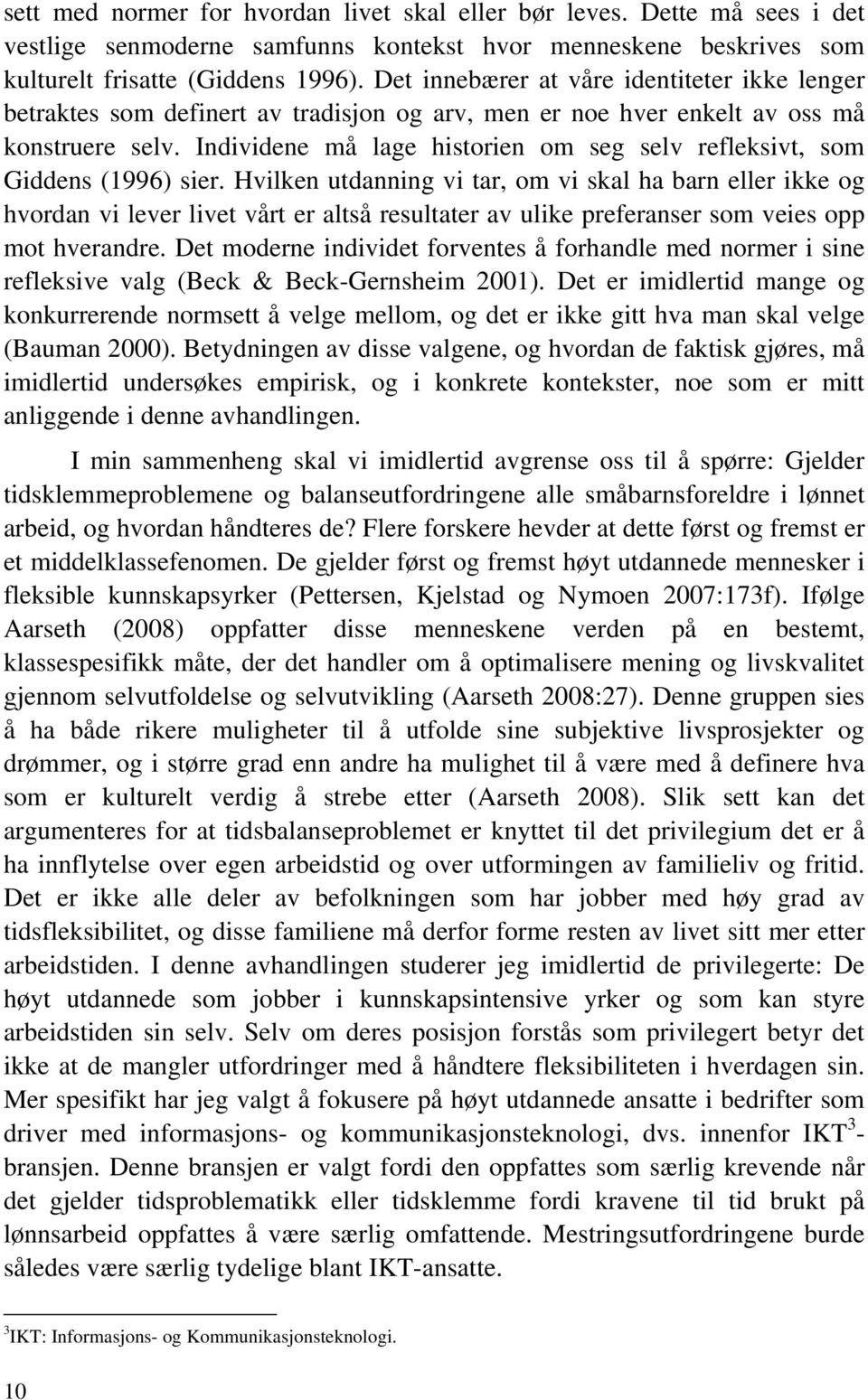 sett med normer for hvordan livet skal eller bør leves. Dette må sees i det vestlige senmoderne samfunns kontekst hvor menneskene beskrives som kulturelt frisatte (Giddens 1996). Det innebærer at våre identiteter ikke lenger betraktes som definert av tradisjon og arv, men er noe hver enkelt av oss må konstruere selv. Individene må lage historien om seg selv refleksivt, som Giddens (1996) sier. Hvilken utdanning vi tar, om vi skal ha barn eller ikke og hvordan vi lever livet vårt er altså resultater av ulike preferanser som veies opp mot hverandre. Det moderne individet forventes å forhandle med normer i sine refleksive valg (Beck & Beck-Gernsheim 2001). Det er imidlertid mange og konkurrerende normsett å velge mellom, og det er ikke gitt hva man skal velge (Bauman 2000). Betydningen av disse valgene, og hvordan de faktisk gjøres, må imidlertid undersøkes empirisk, og i konkrete kontekster, noe som er mitt anliggende i denne avhandlingen.

I min sammenheng skal vi imidlertid avgrense oss til å spørre: Gjelder tidsklemmeproblemene og balanseutfordringene alle småbarnsforeldre i lønnet arbeid, og hvordan håndteres de? Flere forskere hevder at dette først og fremst er et middelklassefenomen. De gjelder først og fremst høyt utdannede mennesker i fleksible kunnskapsyrker (Pettersen, Kjelstad og Nymoen 2007:173f). Ifølge Aarseth (2008) oppfatter disse menneskene verden på en bestemt, klassespesifikk måte, der det handler om å optimalisere mening og livskvalitet gjennom selvutfoldelse og selvutvikling (Aarseth 2008:27). Denne gruppen sies å ha både rikere muligheter til å utfolde sine subjektive livsprosjekter og drømmer, og i større grad enn andre ha mulighet til å være med å definere hva som er kulturelt verdig å strebe etter (Aarseth 2008). Slik sett kan det argumenteres for at tidsbalanseproblemet er knyttet til det privilegium det er å ha innflytelse over egen arbeidstid og over utformingen av familieliv og fritid. Det er ikke alle deler av befolkningen som har jobber med høy grad av tidsfleksibilitet, og disse familiene må derfor forme resten av livet sitt mer etter arbeidstiden. I denne avhandlingen studerer jeg imidlertid de privilegerte: De høyt utdannede som jobber i kunnskapsintensive yrker og som kan styre arbeidstiden sin selv. Selv om deres posisjon forstås som privilegert betyr det ikke at de mangler utfordringer med å håndtere fleksibiliteten i hverdagen sin. Mer spesifikt har jeg valgt å fokusere på høyt utdannede ansatte i bedrifter som driver med informasjons- og kommunikasjonsteknologi, dvs. innenfor IKT$^3$-bransjen. Denne bransjen er valgt fordi den oppfattes som særlig krevende når det gjelder tidsproblematikk eller tidsklemme fordi kravene til tid brukt på lønnsarbeid oppfattes å være særlig omfattende. Mestringsutfordringene burde således være særlig tydelige blant IKT-ansatte.

$^3$IKT: Informasjons- og Kommunikasjonsteknologi.

10